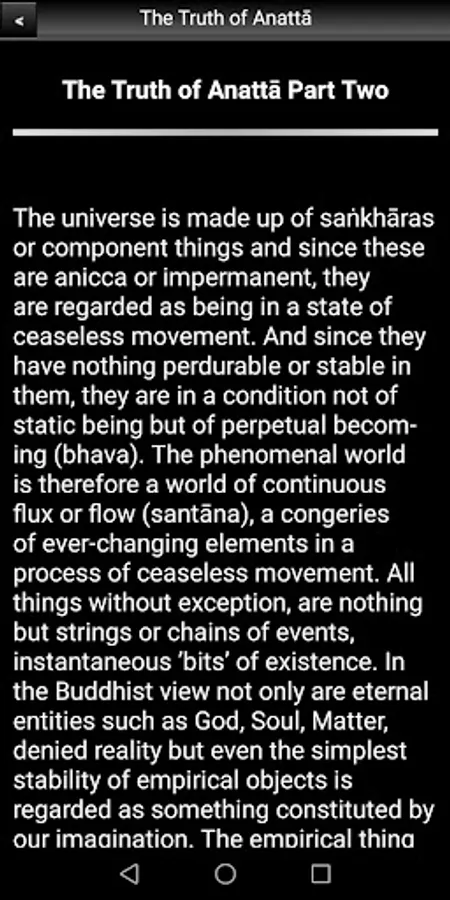 The Truth of Anattā

The Truth of Anattā Part Two

The universe is made up of saṅkhāras or component things and since these are anicca or impermanent, they are regarded as being in a state of ceaseless movement. And since they have nothing perdurable or stable in them, they are in a condition not of static being but of perpetual becoming (bhava). The phenomenal world is therefore a world of continuous flux or flow (santāna), a congeries of ever-changing elements in a process of ceaseless movement. All things without exception, are nothing but strings or chains of events, instantaneous 'bits' of existence. In the Buddhist view not only are eternal entities such as God, Soul, Matter, denied reality but even the simplest stability of empirical objects is regarded as something constituted by our imagination. The empirical thing